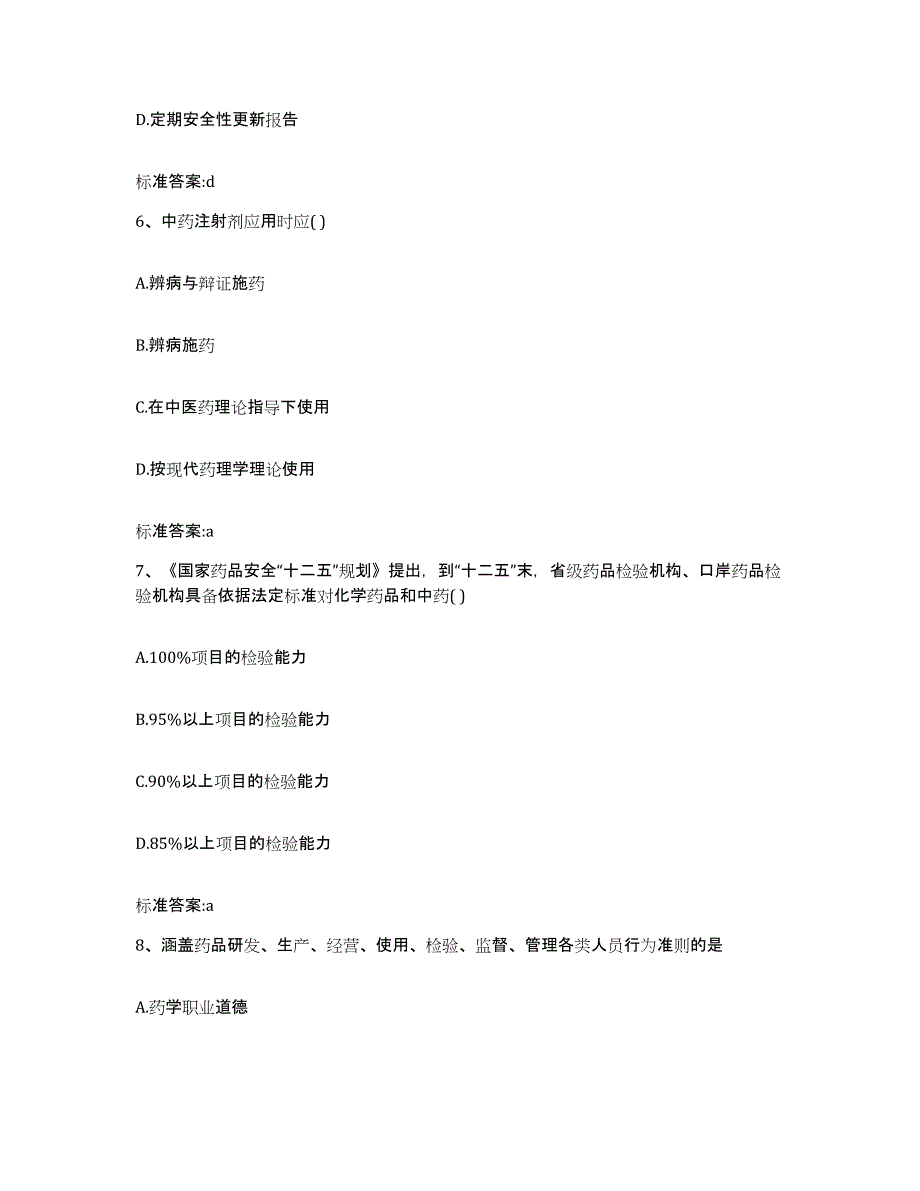 D.定期安全性更新报告

标准答案:d

6、中药注射剂应用时应( )

A.辨病与辩证施药

B.辨病施药

C.在中医药理论指导下使用

D.按现代药理学理论使用

标准答案:a

7、《国家药品安全“十二五”规划》提出，到“十二五”末，省级药品检验机构、口岸药品检验机构具备依据法定标准对化学药品和中药( )

A.100%项目的检验能力

B.95%以上项目的检验能力

C.90%以上项目的检验能力

D.85%以上项目的检验能力

标准答案:a

8、涵盖药品研发、生产、经营、使用、检验、监督、管理各类人员行为准则的是

A.药学职业道德